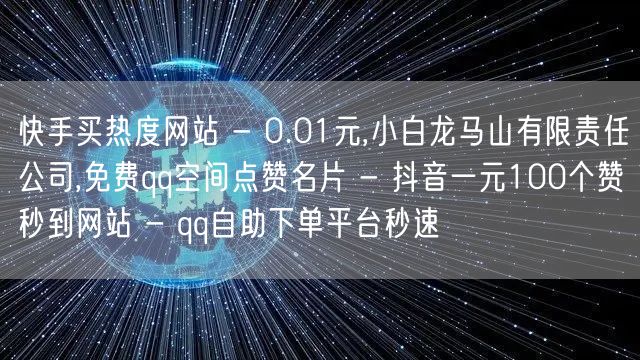 快手买热度网站 - 0.01元,小白龙马山有限责任公司,免费qq空间点赞名片 - 抖音一元100个赞秒到网站 - qq自助下单平台秒速